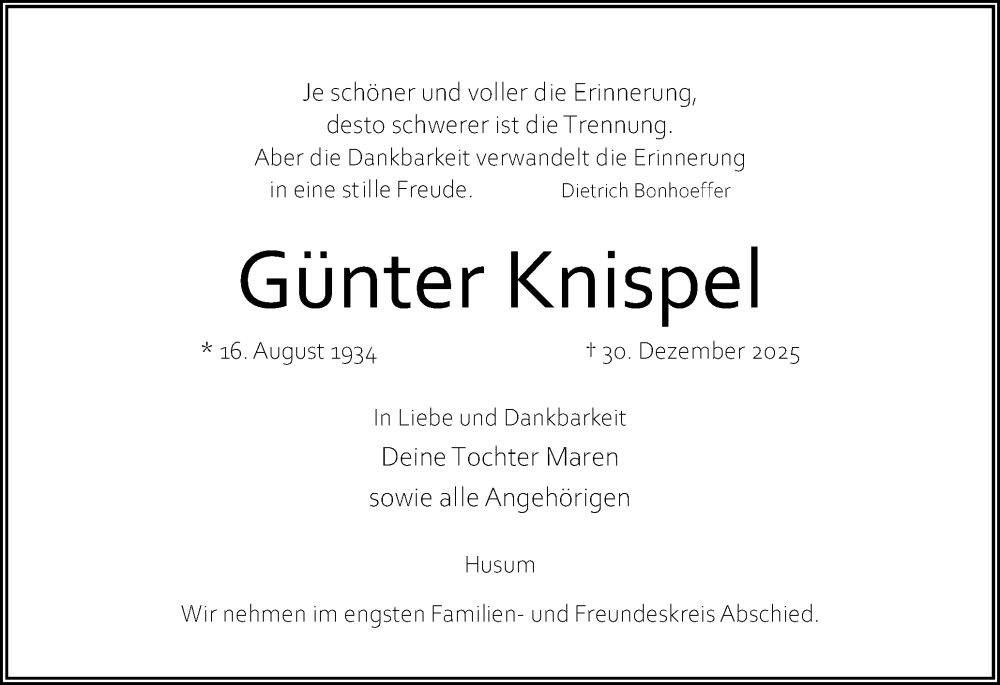 Je schöner und voller die Erinnerung,
desto schwerer ist die Trennung.
Aber die Dankbarkeit verwandelt die Erinnerung
in eine stille Freude. Dietrich Bonhoeffer

Günter Knispel

* 16. August 1934 † 30. Dezember 2025

In Liebe und Dankbarkeit
Deine Tochter Maren
sowie alle Angehörigen

Husum

Wir nehmen im engsten Familien- und Freundeskreis Abschied.